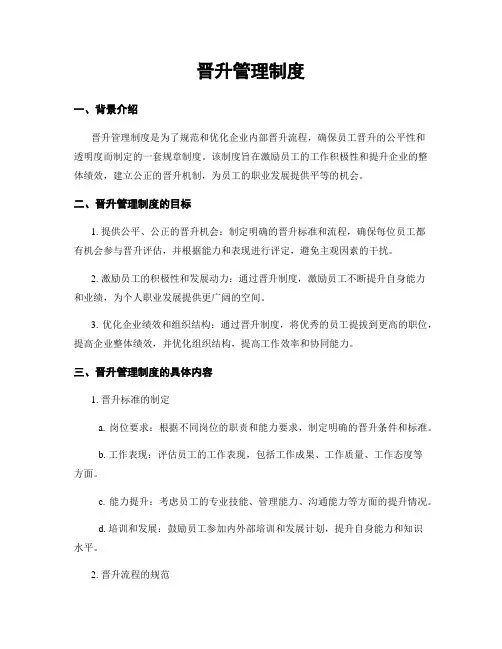 晋升管理制度

一、背景介绍

晋升管理制度是为了规范和优化企业内部晋升流程，确保员工晋升的公平性和透明度而制定的一套规章制度。该制度旨在激励员工的工作积极性和提升企业的整体绩效，建立公正的晋升机制，为员工的职业发展提供平等的机会。

二、晋升管理制度的目标

1. 提供公平、公正的晋升机会：制定明确的晋升标准和流程，确保每位员工都有机会参与晋升评估，并根据能力和表现进行评定，避免主观因素的干扰。

2. 激励员工的积极性和发展动力：通过晋升制度，激励员工不断提升自身能力和业绩，为个人职业发展提供更广阔的空间。

3. 优化企业绩效和组织结构：通过晋升制度，将优秀的员工提拔到更高的职位，提高企业整体绩效，并优化组织结构，提高工作效率和协同能力。

三、晋升管理制度的具体内容

1. 晋升标准的制定

a. 岗位要求：根据不同岗位的职责和能力要求，制定明确的晋升条件和标准。

b. 工作表现：评估员工的工作表现，包括工作成果、工作质量、工作态度等方面。

c. 能力提升：考虑员工的专业技能、管理能力、沟通能力等方面的提升情况。

d. 培训和发展：鼓励员工参加内外部培训和发展计划，提升自身能力和知识水平。

2. 晋升流程的规范